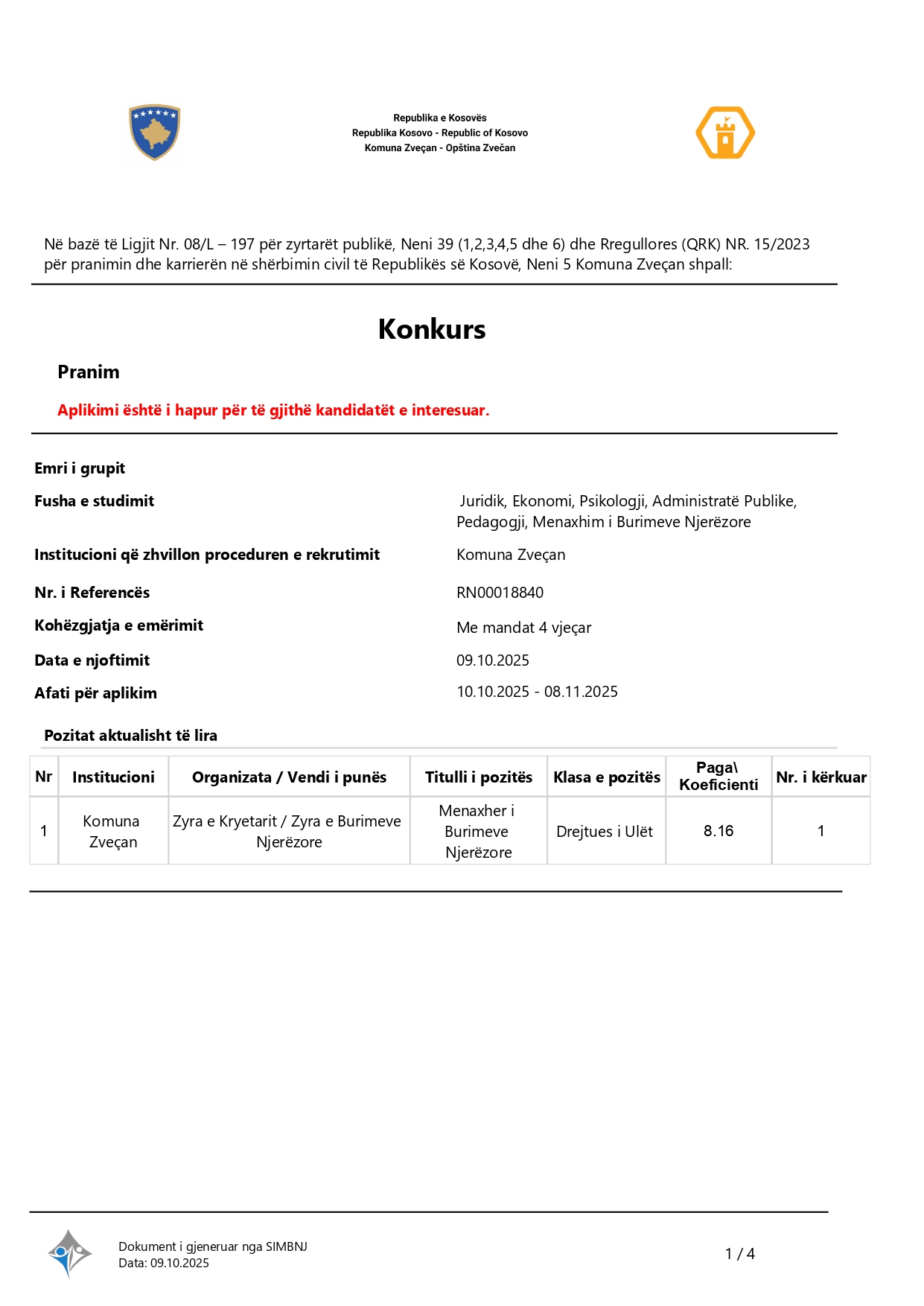 Republika e Kosovës
Republika Kosovo - Republic of Kosovo
Komuna Zveçan - Opština Zvečan

Në bazë të Ligjit Nr. 08/L – 197 për zyrtarët publikë, Neni 39 (1,2,3,4,5 dhe 6) dhe Rregullores (QRK) NR. 15/2023 për pranimin dhe karrierën në shërbimin civil të Republikës së Kosovë, Neni 5 Komuna Zveçan shpall:

Konkurs

Pranim

Aplikimi është i hapur për të gjithë kandidatët e interesuar.

Emri i grupit

Fusha e studimit Juridik, Ekonomi, Psikologji, Administratë Publike, Pedagogji, Menaxhim i Burimeve Njerëzore

Institucioni që zhvillon proceduren e rekrutimit Komuna Zveçan

Nr. i Referencës RN00018840

Kohëzgjatja e emërimit Me mandat 4 vjeçar

Data e njoftimit 09.10.2025

Afati për aplikim 10.10.2025 - 08.11.2025

Pozitat aktualisht të lira

| Nr | Institucioni | Organizata / Vendi i punës | Titulli i pozitës | Klasa e pozitës | Paga\ Koeficienti | Nr. i kërkuar |
|---|---|---|---|---|---|---|
| 1 | Komuna Zveçan | Zyra e Kryetarit / Zyra e Burimeve Njerëzore | Menaxher i Burimeve Njerëzore | Drejtues i Ulët | 8.16 | 1 |

Dokument i gjeneruar nga SIMBNJ
Data: 09.10.2025

1 / 4